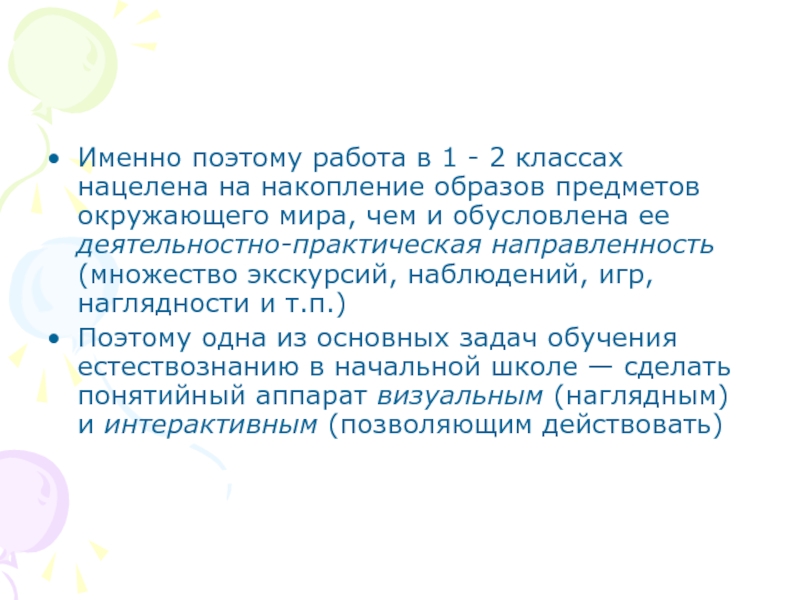 • Именно поэтому работа в 1 - 2 классах нацелена на накопление образов предметов окружающего мира, чем и обусловлена ее деятельностно-практическая направленность (множество экскурсий, наблюдений, игр, наглядности и т.п.)
• Поэтому одна из основных задач обучения естествознанию в начальной школе — сделать понятийный аппарат визуальным (наглядным) и интерактивным (позволяющим действовать)